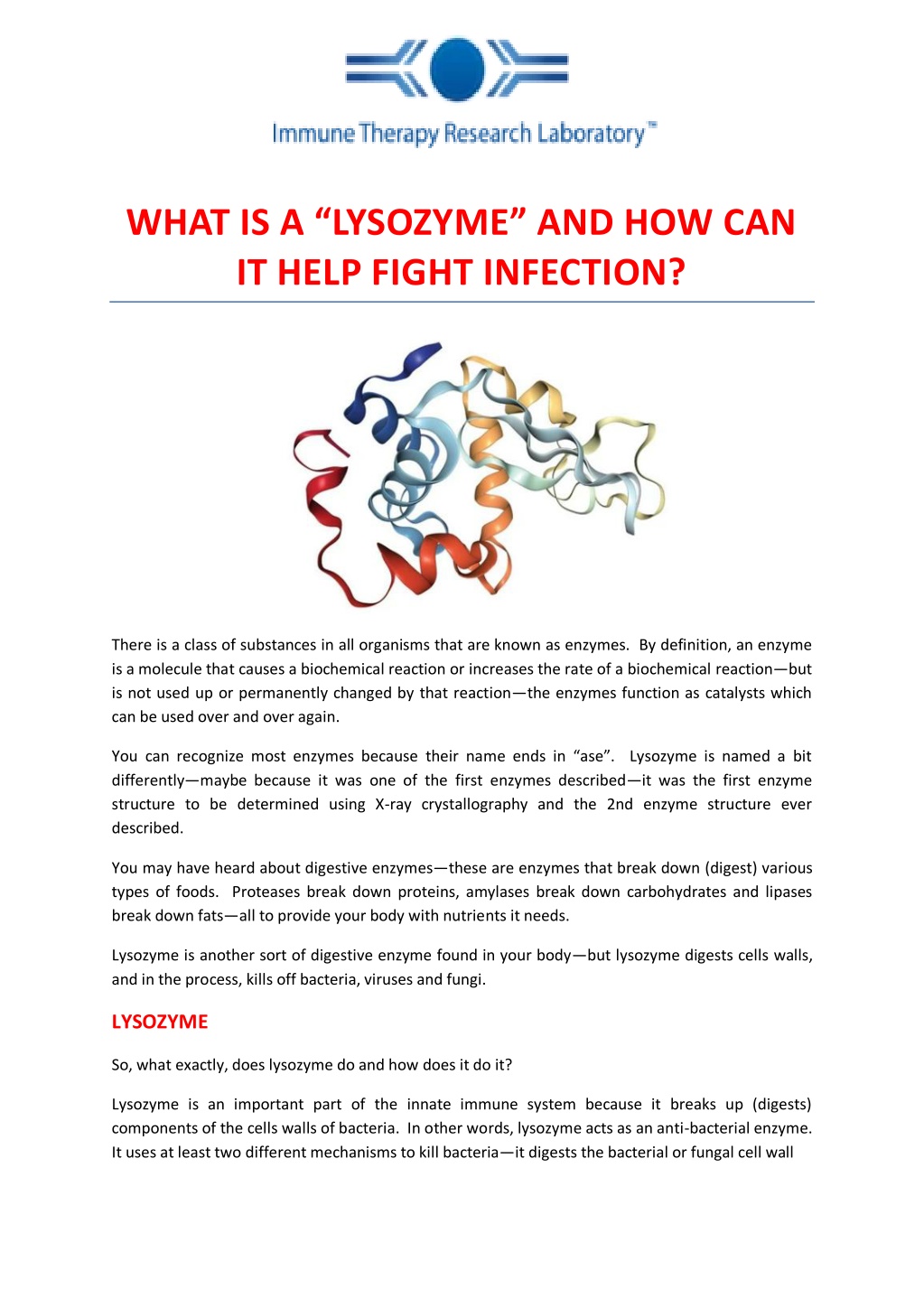 Immune Therapy Research Laboratory™

WHAT IS A "LYSOZYME" AND HOW CAN IT HELP FIGHT INFECTION?

There is a class of substances in all organisms that are known as enzymes. By definition, an enzyme is a molecule that causes a biochemical reaction or increases the rate of a biochemical reaction—but is not used up or permanently changed by that reaction—the enzymes function as catalysts which can be used over and over again.

You can recognize most enzymes because their name ends in "ase". Lysozyme is named a bit differently—maybe because it was one of the first enzymes described—it was the first enzyme structure to be determined using X-ray crystallography and the 2nd enzyme structure ever described.

You may have heard about digestive enzymes—these are enzymes that break down (digest) various types of foods. Proteases break down proteins, amylases break down carbohydrates and lipases break down fats—all to provide your body with nutrients it needs.

Lysozyme is another sort of digestive enzyme found in your body—but lysozyme digests cells walls, and in the process, kills off bacteria, viruses and fungi.

LYSOZYME

So, what exactly, does lysozyme do and how does it do it?

Lysozyme is an important part of the innate immune system because it breaks up (digests) components of the cells walls of bacteria. In other words, lysozyme acts as an anti-bacterial enzyme. It uses at least two different mechanisms to kill bacteria—it digests the bacterial or fungal cell wall